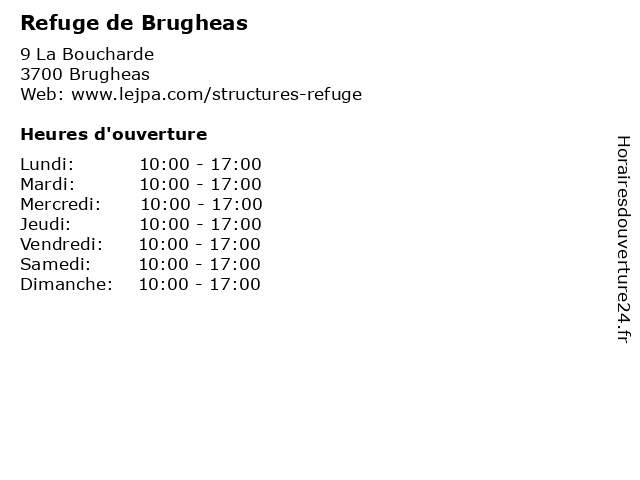 Refuge de Brugheas

9 La Boucharde
3700 Brugheas
Web: www.lejpa.com/structures-refuge

Heures d'ouverture

Lundi: 10:00 - 17:00
Mardi: 10:00 - 17:00
Mercredi: 10:00 - 17:00
Jeudi: 10:00 - 17:00
Vendredi: 10:00 - 17:00
Samedi: 10:00 - 17:00
Dimanche: 10:00 - 17:00

Horairesdouverture24.fr